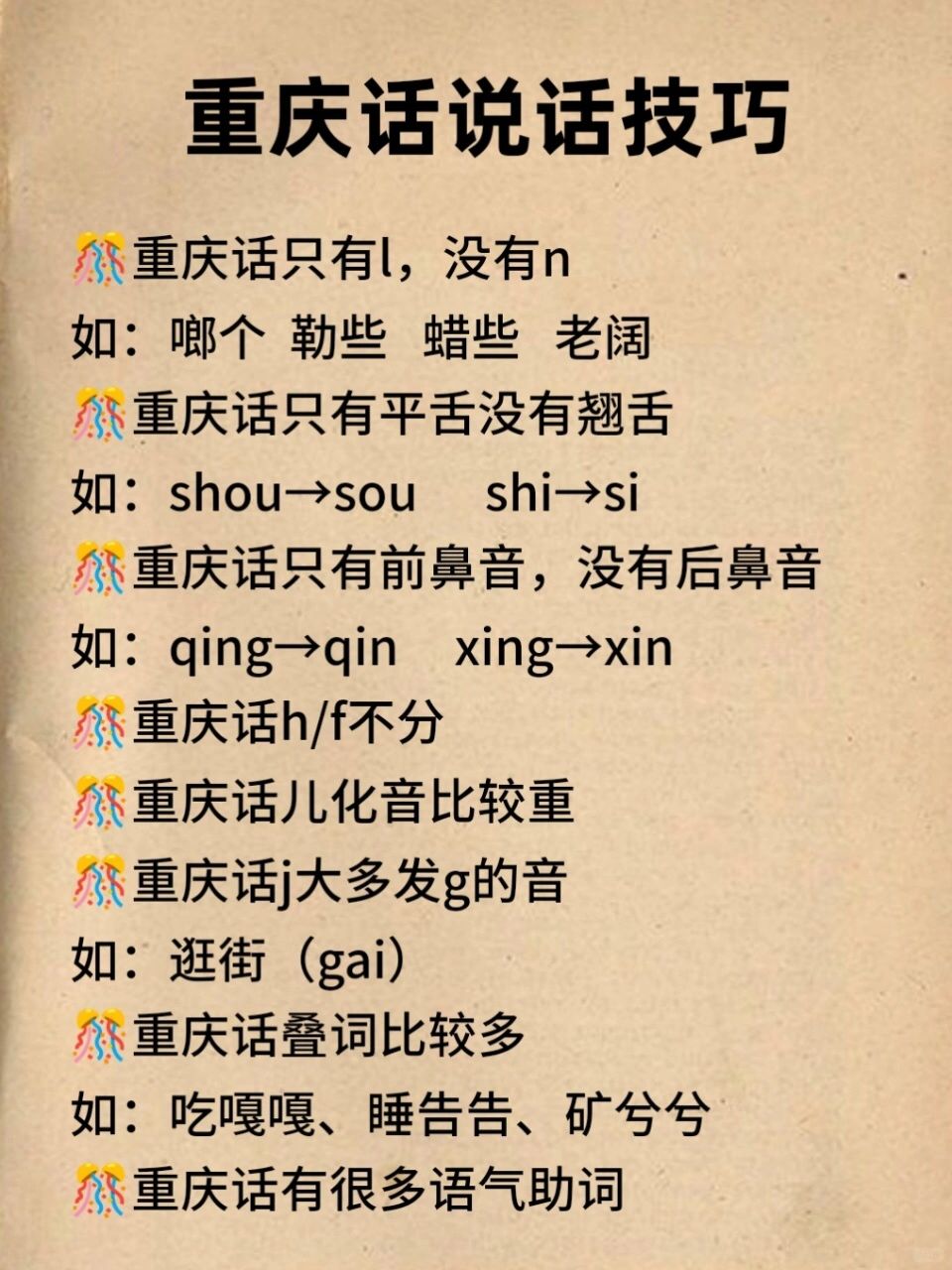 重庆话说话技巧

🎊重庆话只有l，没有n
如：啷个 勒些 蜡些 老阔
🎊重庆话只有平舌没有翘舌
如：shou→sou shi→si
🎊重庆话只有前鼻音，没有后鼻音
如：qing→qin xing→xin
🎊重庆话h/f不分
🎊重庆话儿化音比较重
🎊重庆话j大多发g的音
如：逛街（gai）
🎊重庆话叠词比较多
如：吃嘎嘎、睡告告、矿兮兮
🎊重庆话有很多语气助词